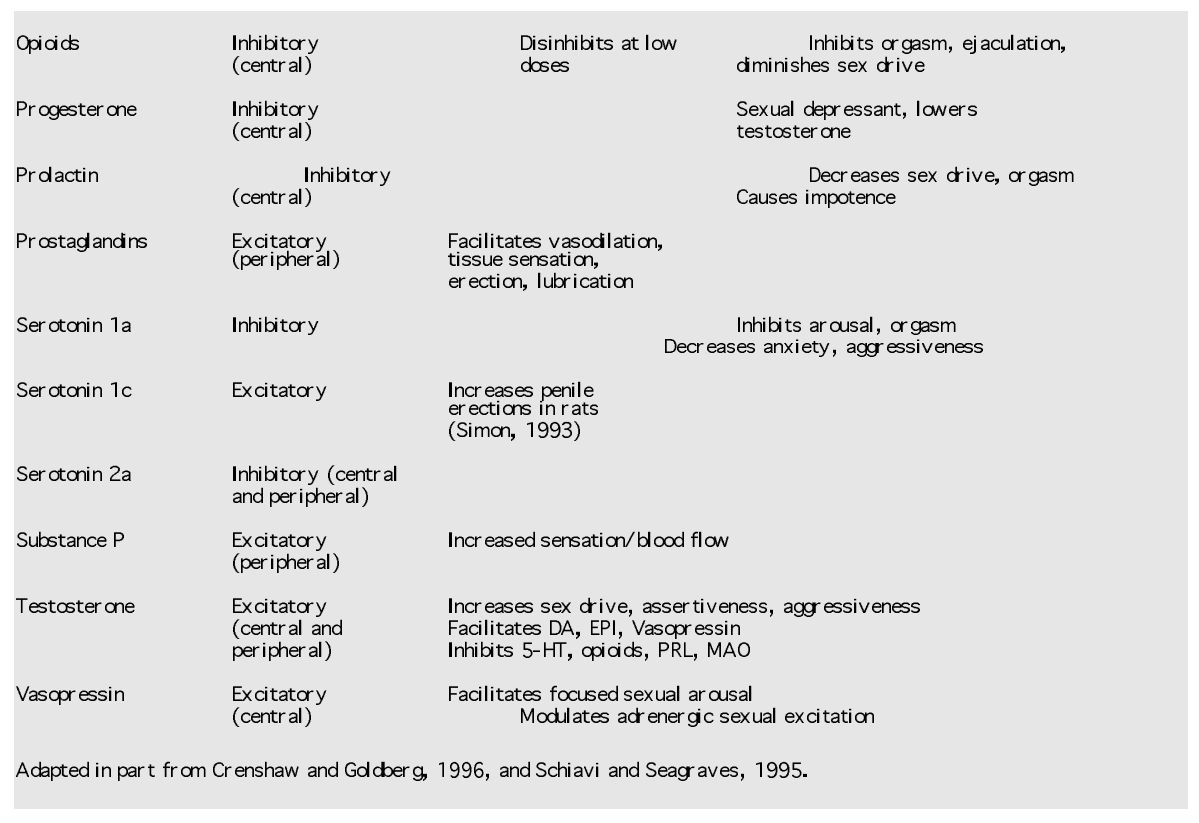 | | | | |
|---|---|---|---|
| Opioids | Inhibitory (central) | Disinhibits at low doses | Inhibits orgasm, ejaculation, diminishes sex drive |
| Progesterone | Inhibitory (central) | | Sexual depressant, lowers testosterone |
| Prolactin | Inhibitory (central) | | Decreases sex drive, orgasm Causes impotence |
| Prostaglandins | Excitatory (peripheral) | Facilitates vasodilation, tissue sensation, erection, lubrication | |
| Serotonin 1a | Inhibitory | | Inhibits arousal, orgasm Decreases anxiety, aggressiveness |
| Serotonin 1c | Excitatory | Increases penile erections in rats (Simon, 1993) | |
| Serotonin 2a | Inhibitory (central and peripheral) | | |
| Substance P | Excitatory (peripheral) | Increased sensation/blood flow | |
| Testosterone | Excitatory (central and peripheral) | Increases sex drive, assertiveness, aggressiveness Facilitates DA, EPI, Vasopressin Inhibits 5-HT, opioids, PRL, MAO | |
| Vasopressin | Excitatory (central) | Facilitates focused sexual arousal Modulates adrenergic sexual excitation | |

Adapted in part from Crenshaw and Goldberg, 1996, and Schiavi and Seagraves, 1995.